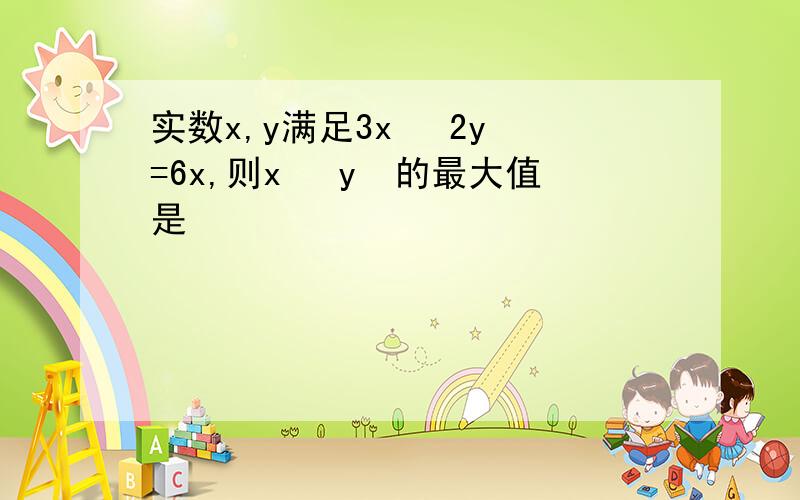 实数x,y满足3x  2y =6x,则x  y 的最大值是

A

B C